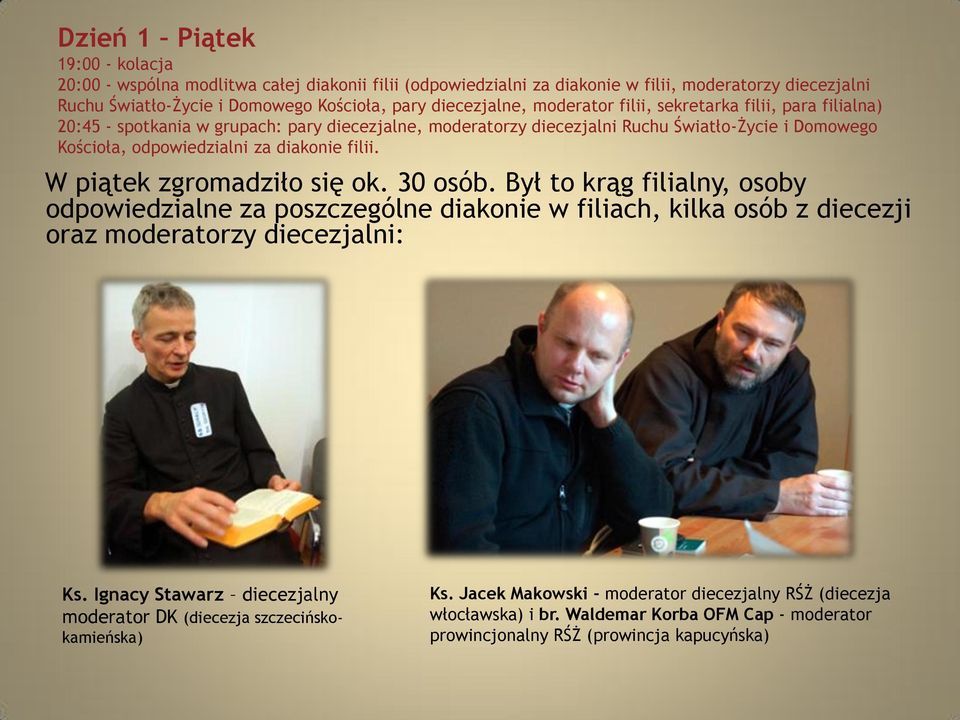 Dzień 1 – Piątek
19:00 - kolacja
20:00 - wspólna modlitwa całej diakonii filii (odpowiedzialni za diakonie w filii, moderatorzy diecezjalni Ruchu Światło-Życie i Domowego Kościoła, pary diecezjalne, moderator filii, sekretarka filii, para filialna)
20:45 - spotkania w grupach: pary diecezjalne, moderatorzy diecezjalni Ruchu Światło-Życie i Domowego Kościoła, odpowiedzialni za diakonie filii.

W piątek zgromadziło się ok. 30 osób. Był to krąg filialny, osoby odpowiedzialne za poszczególne diakonie w filiach, kilka osób z diecezji oraz moderatorzy diecezjalni:

Ks. Ignacy Stawarz – diecezjalny moderator DK (diecezja szczecińsko-kamieńska)

Ks. Jacek Makowski – moderator diecezjalny RŚŻ (diecezja włocławska) i br. Waldemar Korba OFM Cap - moderator prowincjonalny RŚŻ (prowincja kapucyńska)